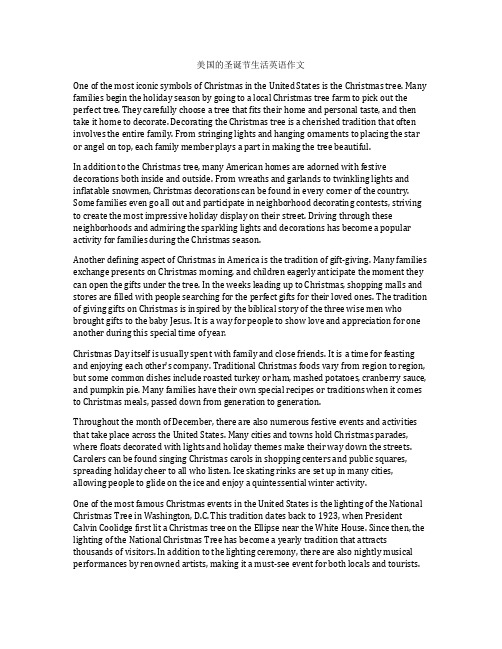 美国的圣诞节生活英语作文

One of the most iconic symbols of Christmas in the United States is the Christmas tree. Many families begin the holiday season by going to a local Christmas tree farm to pick out the perfect tree. They carefully choose a tree that fits their home and personal taste, and then take it home to decorate. Decorating the Christmas tree is a cherished tradition that often involves the entire family. From stringing lights and hanging ornaments to placing the star or angel on top, each family member plays a part in making the tree beautiful.

In addition to the Christmas tree, many American homes are adorned with festive decorations both inside and outside. From wreaths and garlands to twinkling lights and inflatable snowmen, Christmas decorations can be found in every corner of the country. Some families even go all out and participate in neighborhood decorating contests, striving to create the most impressive holiday display on their street. Driving through these neighborhoods and admiring the sparkling lights and decorations has become a popular activity for families during the Christmas season.

Another defining aspect of Christmas in America is the tradition of gift-giving. Many families exchange presents on Christmas morning, and children eagerly anticipate the moment they can open the gifts under the tree. In the weeks leading up to Christmas, shopping malls and stores are filled with people searching for the perfect gifts for their loved ones. The tradition of giving gifts on Christmas is inspired by the biblical story of the three wise men who brought gifts to the baby Jesus. It is a way for people to show love and appreciation for one another during this special time of year.

Christmas Day itself is usually spent with family and close friends. It is a time for feasting and enjoying each other's company. Traditional Christmas foods vary from region to region, but some common dishes include roasted turkey or ham, mashed potatoes, cranberry sauce, and pumpkin pie. Many families have their own special recipes or traditions when it comes to Christmas meals, passed down from generation to generation.

Throughout the month of December, there are also numerous festive events and activities that take place across the United States. Many cities and towns hold Christmas parades, where floats decorated with lights and holiday themes make their way down the streets. Carolers can be found singing Christmas carols in shopping centers and public squares, spreading holiday cheer to all who listen. Ice skating rinks are set up in many cities, allowing people to glide on the ice and enjoy a quintessential winter activity.

One of the most famous Christmas events in the United States is the lighting of the National Christmas Tree in Washington, D.C. This tradition dates back to 1923, when President Calvin Coolidge first lit a Christmas tree on the Ellipse near the White House. Since then, the lighting of the National Christmas Tree has become a yearly tradition that attracts thousands of visitors. In addition to the lighting ceremony, there are also nightly musical performances by renowned artists, making it a must-see event for both locals and tourists.